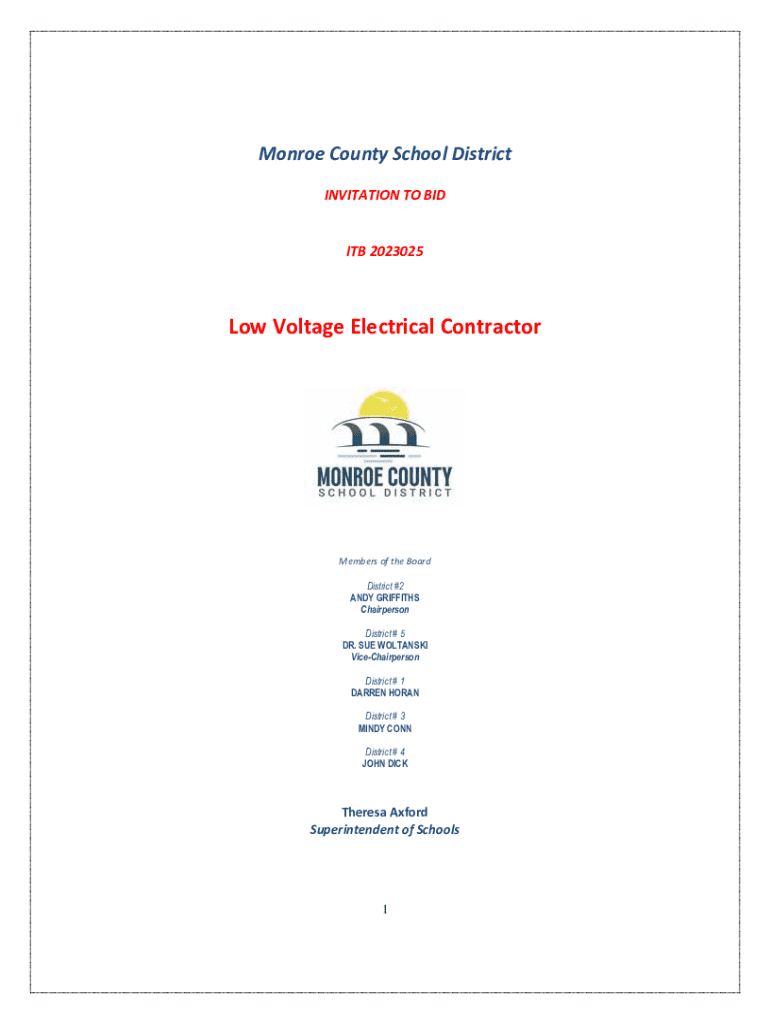 Monroe County School District

INVITATION TO BID

ITB 2023025

Low Voltage Electrical Contractor

MONROE COUNTY
SCHOOL DISTRICT

Members of the Board

District #2
ANDY GRIFFITHS
Chairperson

District # 5
DR. SUE WOLTANSKI
Vice-Chairperson

District # 1
DARREN HORAN

District # 3
MINDY CONN

District # 4
JOHN DICK

Theresa Axford
Superintendent of Schools

1